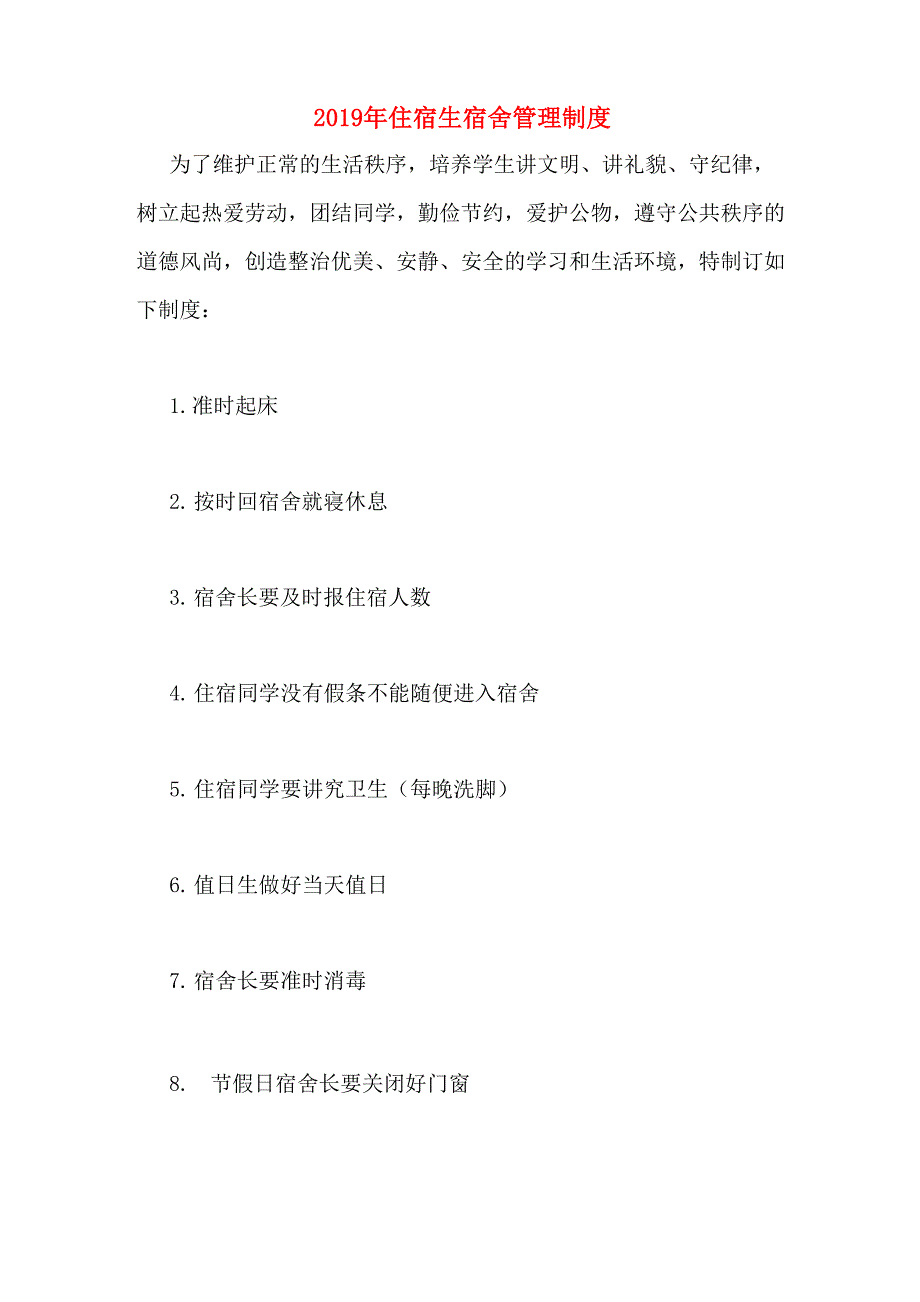 2019年住宿生宿舍管理制度

为了维护正常的生活秩序，培养学生讲文明、讲礼貌、守纪律，树立起热爱劳动，团结同学，勤俭节约，爱护公物，遵守公共秩序的道德风尚，创造整治优美、安静、安全的学习和生活环境，特制订如下制度：

1.准时起床

2.按时回宿舍就寝休息

3.宿舍长要及时报住宿人数

4.住宿同学没有假条不能随便进入宿舍

5.住宿同学要讲究卫生（每晚洗脚）

6.值日生做好当天值日

7.宿舍长要准时消毒

8. 节假日宿舍长要关闭好门窗